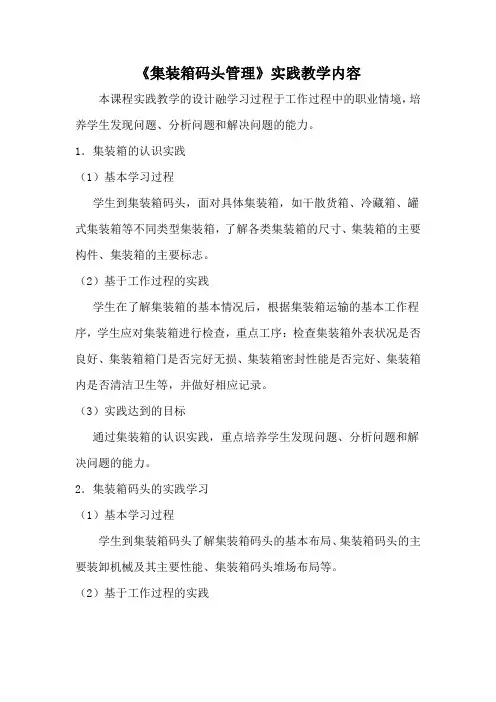 《集装箱码头管理》实践教学内容

本课程实践教学的设计融学习过程于工作过程中的职业情境，培养学生发现问题、分析问题和解决问题的能力。

1．集装箱的认识实践

（1）基本学习过程

学生到集装箱码头，面对具体集装箱，如干散货箱、冷藏箱、罐式集装箱等不同类型集装箱，了解各类集装箱的尺寸、集装箱的主要构件、集装箱的主要标志。

（2）基于工作过程的实践

学生在了解集装箱的基本情况后，根据集装箱运输的基本工作程序，学生应对集装箱进行检查，重点工序：检查集装箱外表状况是否良好、集装箱箱门是否完好无损、集装箱密封性能是否完好、集装箱内是否清洁卫生等，并做好相应记录。

（3）实践达到的目标

通过集装箱的认识实践，重点培养学生发现问题、分析问题和解决问题的能力。

2．集装箱码头的实践学习

（1）基本学习过程

学生到集装箱码头了解集装箱码头的基本布局、集装箱码头的主要装卸机械及其主要性能、集装箱码头堆场布局等。

（2）基于工作过程的实践